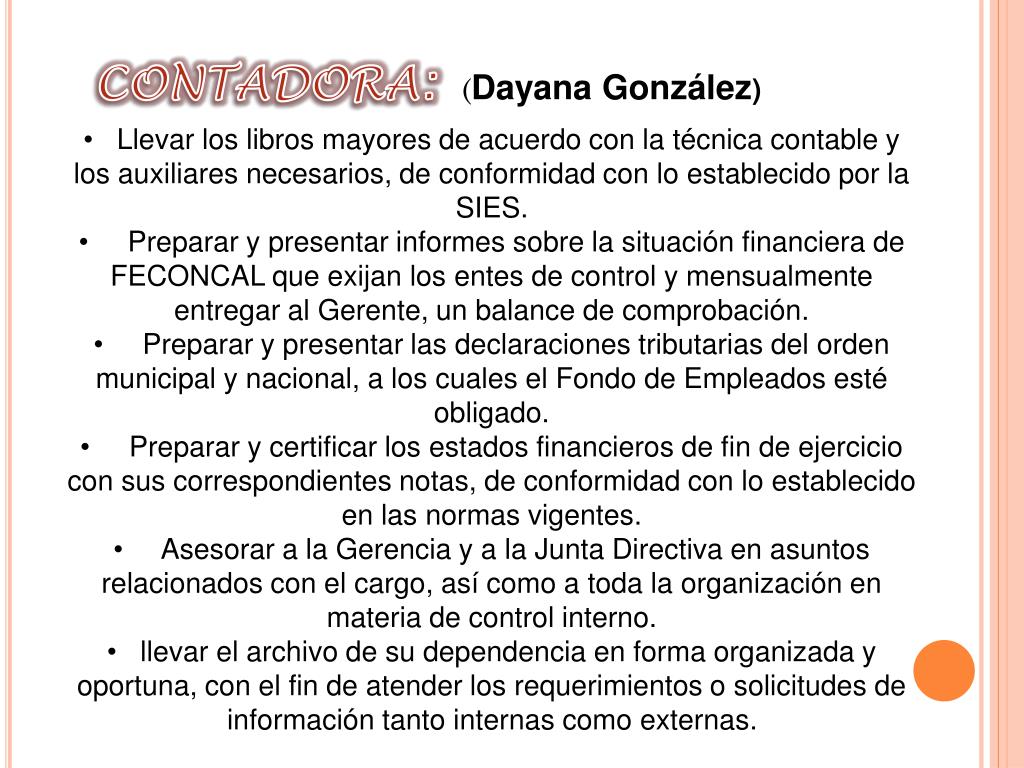 CONTADORA: (Dayana González)

• Llevar los libros mayores de acuerdo con la técnica contable y los auxiliares necesarios, de conformidad con lo establecido por la SIES.

• Preparar y presentar informes sobre la situación financiera de FECONCAL que exijan los entes de control y mensualmente entregar al Gerente, un balance de comprobación.

• Preparar y presentar las declaraciones tributarias del orden municipal y nacional, a los cuales el Fondo de Empleados esté obligado.

• Preparar y certificar los estados financieros de fin de ejercicio con sus correspondientes notas, de conformidad con lo establecido en las normas vigentes.

• Asesorar a la Gerencia y a la Junta Directiva en asuntos relacionados con el cargo, así como a toda la organización en materia de control interno.

• llevar el archivo de su dependencia en forma organizada y oportuna, con el fin de atender los requerimientos o solicitudes de información tanto internas como externas.